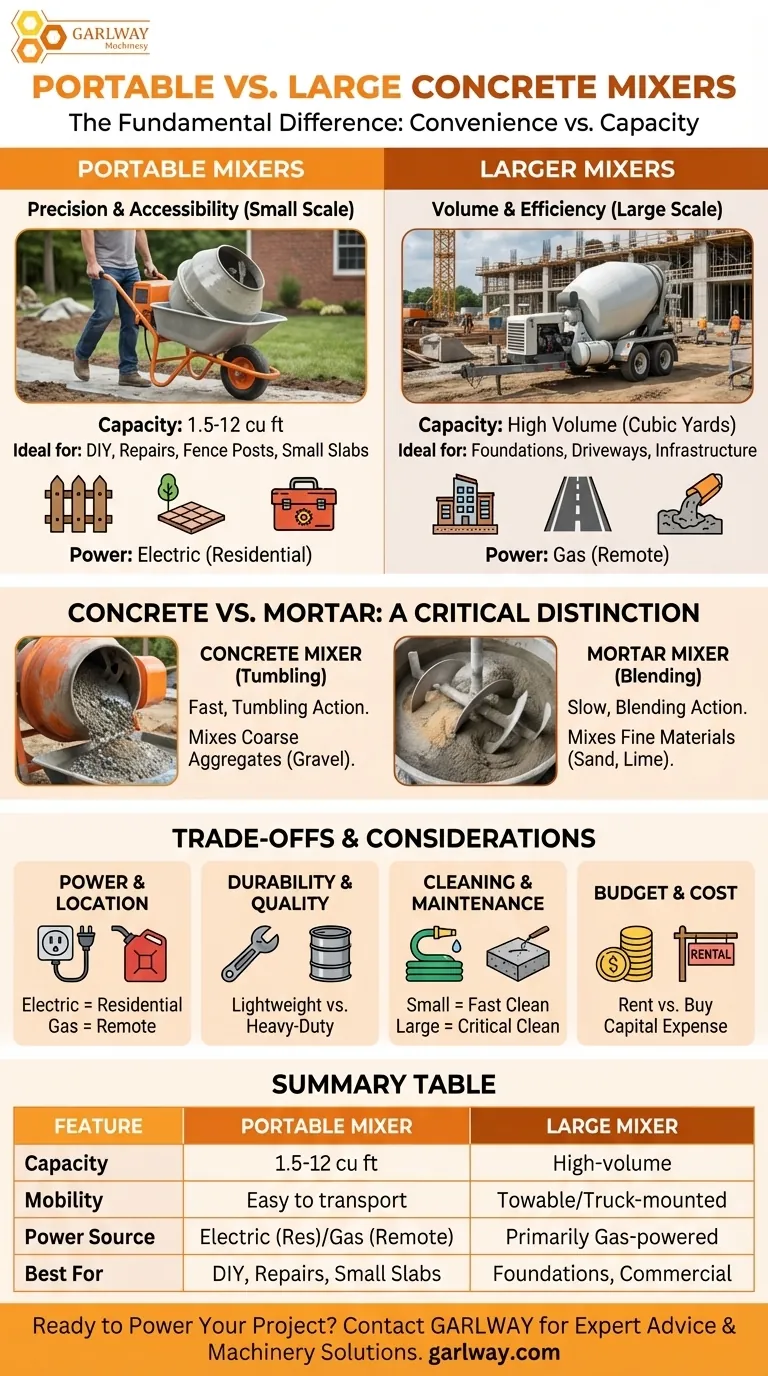 GARLWAY
Mochmesy

PORTABLE VS. LARGE CONCRETE MIXERS
The Fundamental Difference: Convenience vs. Capacity

PORTABLE MIXERS
Precision & Accessibility (Small Scale)
Capacity: 1.5-12 cu ft
Ideal for: DIY, Repairs, Fence Posts, Small Slabs
Power: Electric (Residential)

LARGER MIXERS
Volume & Efficiency (Large Scale)
Capacity: High Volume (Cubic Yards)
Ideal for: Foundations, Driveways, Infrastructure
Power: Gas (Remote)

CONCRETE VS. MORTAR: A CRITICAL DISTINCTION

CONCRETE MIXER (Tumbling)
Fast, Tumbling Action.
Mixes Coarse Aggregates (Gravel).

MORTAR MIXER (Blending)
Slow, Blending Action.
Mixes Fine Materials (Sand, Lime).

TRADE-OFFS & CONSIDERATIONS

POWER & LOCATION
Electric = Residential
Gas = Remote

DURABILITY & QUALITY
Lightweight vs. Heavy-Duty

CLEANING & MAINTENANCE
Small = Fast Clean
Large = Critical Clean

BUDGET & COST
RENTAL
Rent vs. Buy
Capital Expense

SUMMARY TABLE

| FEATURE | PORTABLE MIXER | LARGE MIXER |
|---|---|---|
| Capacity | 1.5-12 cu ft | High-volume |
| Mobility | Easy to transport | Towable/Truck-mounted |
| Power Source | Electric (Res)/Gas (Remote) | Primarily Gas-powered |
| Best For | DIY, Repairs, Small Slabs | Foundations, Commercial |

Ready to Power Your Project? Contact GARLWAY for Expert Advice & Machinery Solutions. garlway.com